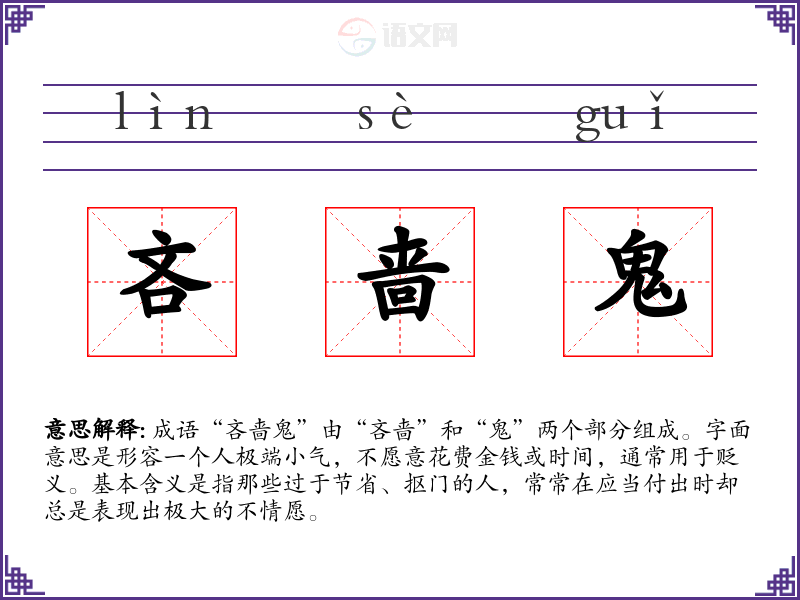 lìn sè guǐ

吝

啬

鬼

意思解释:成语“吝啬鬼”由“吝啬”和“鬼”两个部分组成。字面意思是形容一个人极端小气,不愿意花费金钱或时间,通常用于贬义。基本含义是指那些过于节省、抠门的人,常常在应当付出时却总是表现出极大的不情愿。

语文网